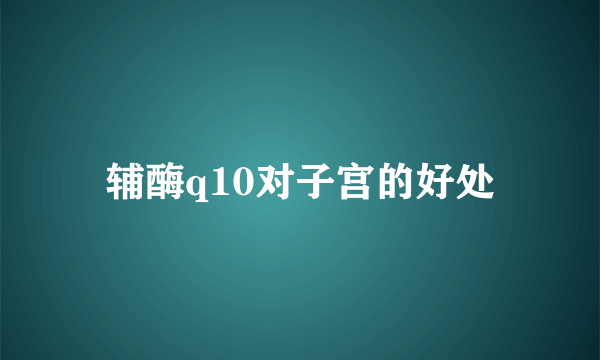 辅酶q10对子宫的好处